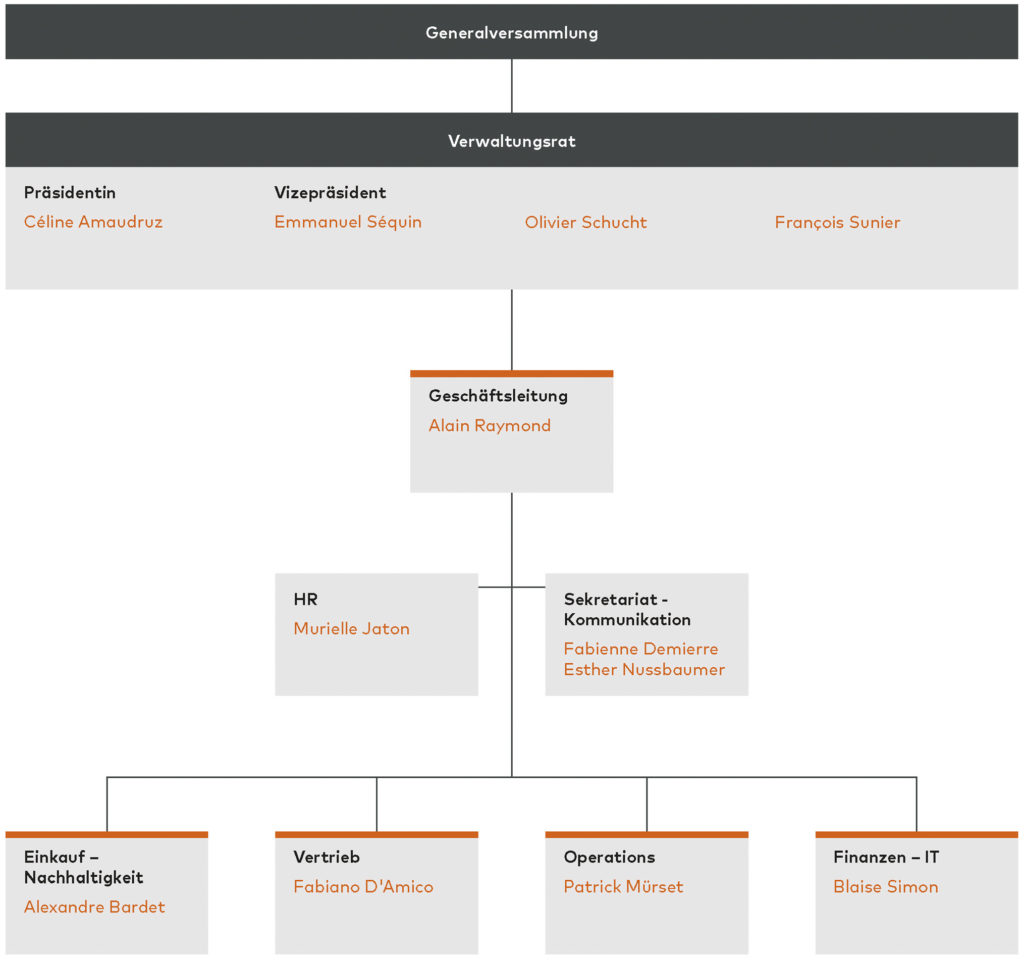 Generalversammlung

Verwaltungsrat

Präsidentin
Céline Amaudruz

Vizepräsident
Emmanuel Séquin

Olivier Schucht

François Sunier

Geschäftsleitung
Alain Raymond

HR
Murielle Jaton

Sekretariat - Kommunikation
Fabienne Demierre
Esther Nussbaumer

Einkauf – Nachhaltigkeit
Alexandre Bardet

Vertrieb
Fabiano D'Amico

Operations
Patrick Mürset

Finanzen – IT
Blaise Simon